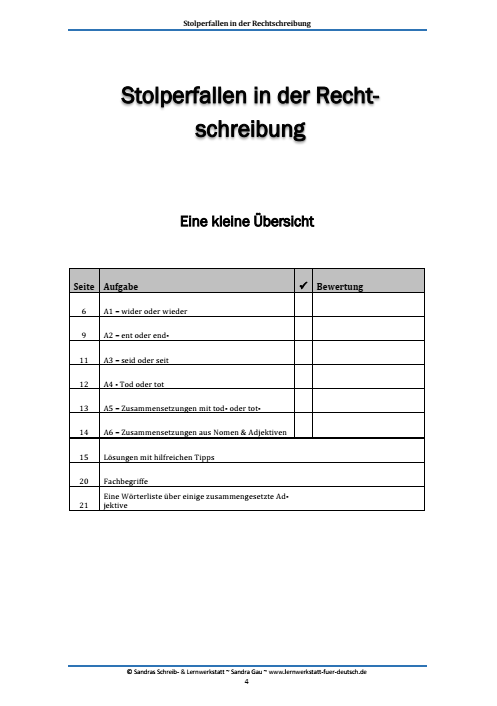 Stolperfallen in der Rechtschreibung

Stolperfallen in der Rechtschreibung

Eine kleine Übersicht

| Seite | Aufgabe | ✔ | Bewertung |
|---|---|---|---|
| 6 | A1 – wider oder wieder | | |
| 9 | A2 – ent oder end- | | |
| 11 | A3 – seid oder seit | | |
| 12 | A4 - Tod oder tot | | |
| 13 | A5 – Zusammensetzungen mit tod- oder tot- | | |
| 14 | A6 – Zusammensetzungen aus Nomen & Adjektiven | | |
| 15 | Lösungen mit hilfreichen Tipps | | |
| 20 | Fachbegriffe | | |
| 21 | Eine Wörterliste über einige zusammengesetzte Adjektive | | |

© Sandras Schreib- & Lernwerkstatt ~ Sandra Gau ~ www.lernwerkstatt-fuer-deutsch.de
4